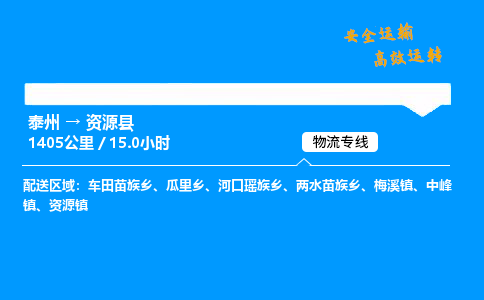 安全运输
高效运转

泰州 → 资源县
1405公里 / 15.0小时

物流专线

配送区域：车田苗族乡、瓜里乡、河口瑶族乡、两水苗族乡、梅溪镇、中峰镇、资源镇